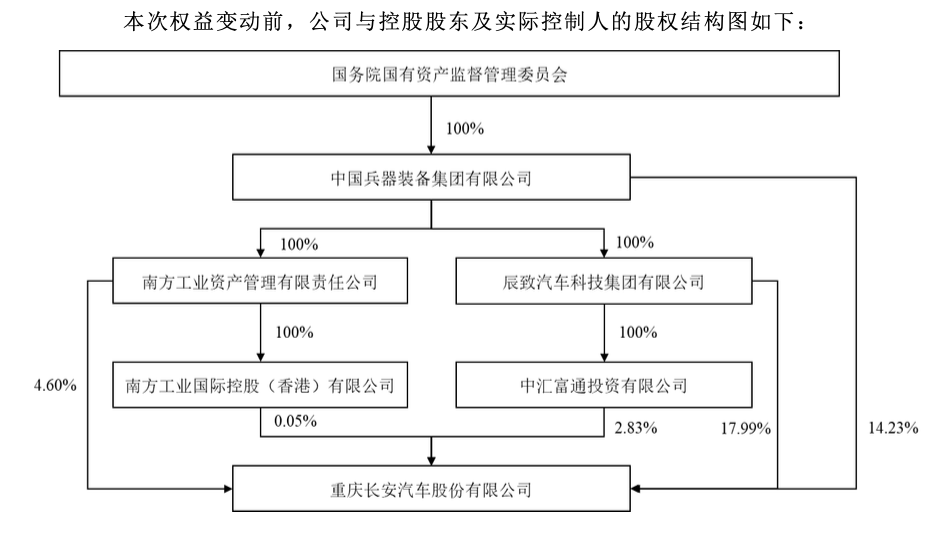 本次权益变动前，公司与控股股东及实际控制人的股权结构图如下：

国务院国有资产监督管理委员会

100%

中国兵器装备集团有限公司

100%

100%

南方工业资产管理有限责任公司

辰致汽车科技集团有限公司

100%

100%

4.60%

南方工业国际控股（香港）有限公司

中汇富通投资有限公司

0.05%

2.83%

17.99%

14.23%

重庆长安汽车股份有限公司